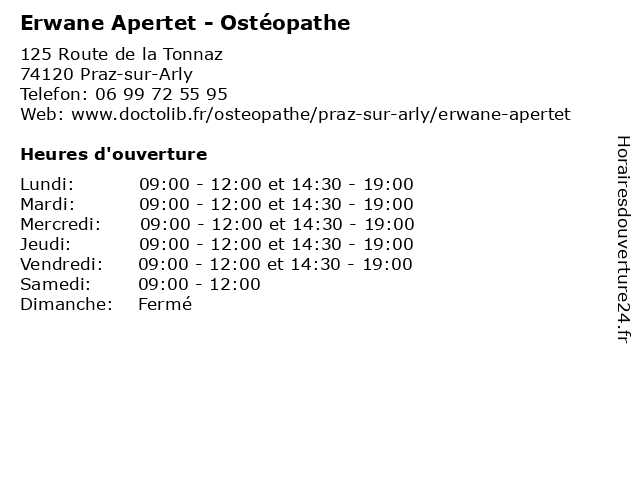 Erwane Apertet - Ostéopathe

125 Route de la Tonnaz
74120 Praz-sur-Arly
Telefon: 06 99 72 55 95
Web: www.doctolib.fr/osteopathe/praz-sur-arly/erwane-apertet

Heures d'ouverture

| | |
|---|---|
| Lundi: | 09:00 - 12:00 et 14:30 - 19:00 |
| Mardi: | 09:00 - 12:00 et 14:30 - 19:00 |
| Mercredi: | 09:00 - 12:00 et 14:30 - 19:00 |
| Jeudi: | 09:00 - 12:00 et 14:30 - 19:00 |
| Vendredi: | 09:00 - 12:00 et 14:30 - 19:00 |
| Samedi: | 09:00 - 12:00 |
| Dimanche: | Fermé |

Horairesdouverture24.fr